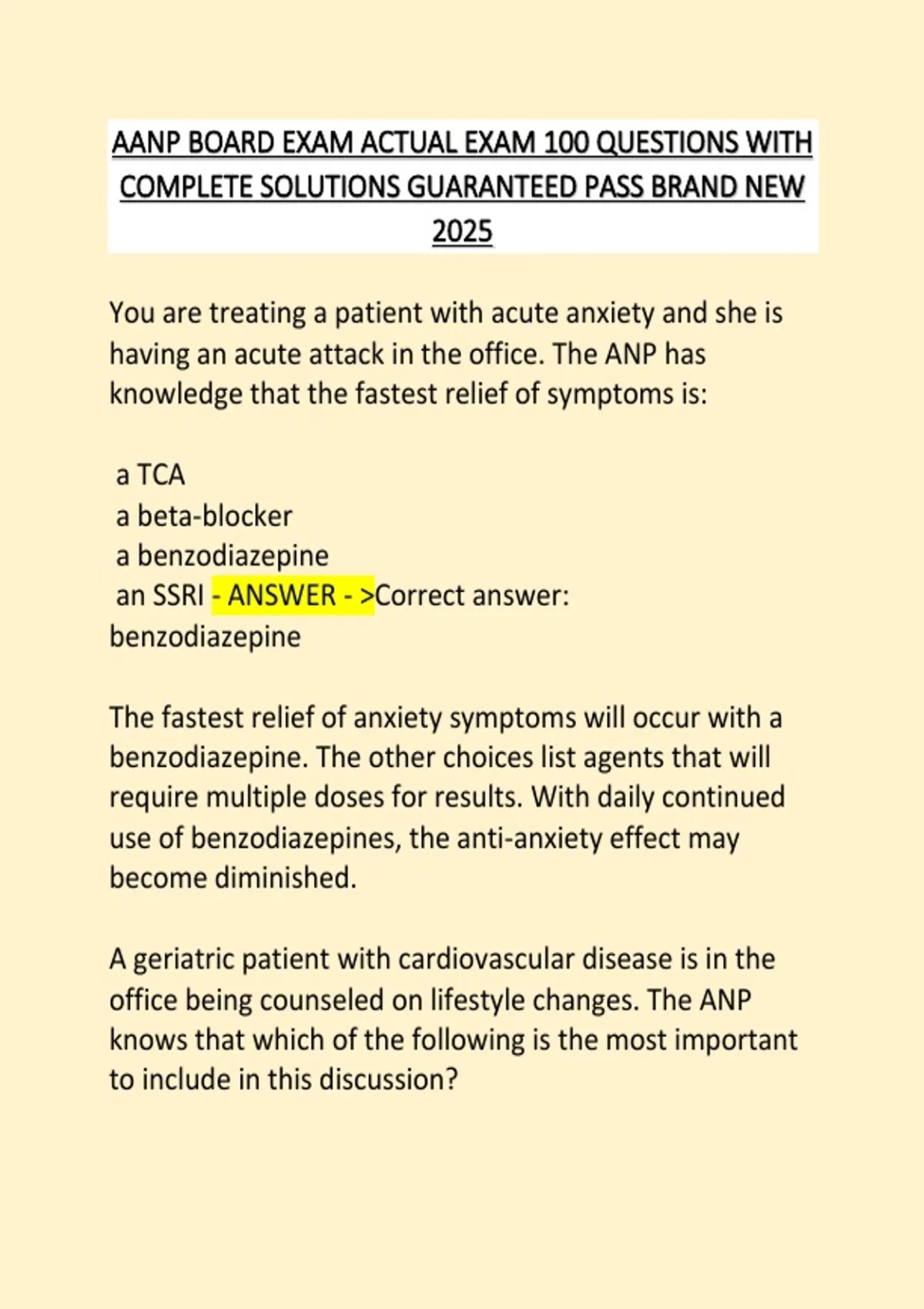 AANP BOARD EXAM ACTUAL EXAM 100 QUESTIONS WITH COMPLETE SOLUTIONS GUARANTEED PASS BRAND NEW 2025

You are treating a patient with acute anxiety and she is having an acute attack in the office. The ANP has knowledge that the fastest relief of symptoms is:

a TCA
a beta-blocker
a benzodiazepine
an SSRI - ANSWER - >Correct answer: benzodiazepine

The fastest relief of anxiety symptoms will occur with a benzodiazepine. The other choices list agents that will require multiple doses for results. With daily continued use of benzodiazepines, the anti-anxiety effect may become diminished.

A geriatric patient with cardiovascular disease is in the office being counseled on lifestyle changes. The ANP knows that which of the following is the most important to include in this discussion?